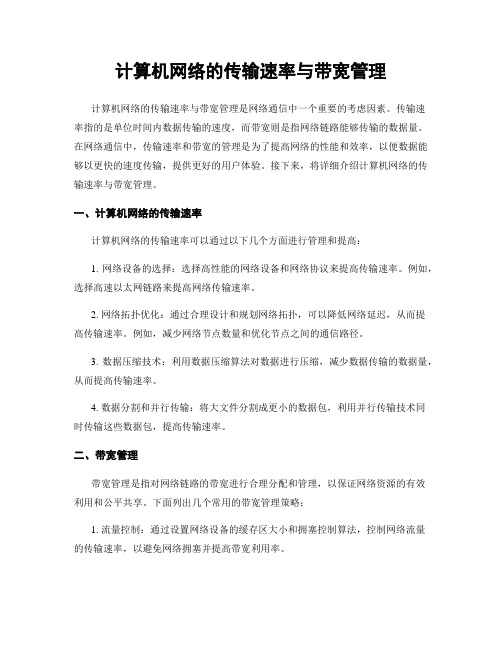 计算机网络的传输速率与带宽管理

计算机网络的传输速率与带宽管理是网络通信中一个重要的考虑因素。传输速率指的是单位时间内数据传输的速度，而带宽则是指网络链路能够传输的数据量。在网络通信中，传输速率和带宽的管理是为了提高网络的性能和效率，以便数据能够以更快的速度传输，提供更好的用户体验。接下来，将详细介绍计算机网络的传输速率与带宽管理。

一、计算机网络的传输速率

计算机网络的传输速率可以通过以下几个方面进行管理和提高：

1. 网络设备的选择：选择高性能的网络设备和网络协议来提高传输速率。例如，选择高速以太网链路来提高网络传输速率。

2. 网络拓扑优化：通过合理设计和规划网络拓扑，可以降低网络延迟，从而提高传输速率。例如，减少网络节点数量和优化节点之间的通信路径。

3. 数据压缩技术：利用数据压缩算法对数据进行压缩，减少数据传输的数据量，从而提高传输速率。

4. 数据分割和并行传输：将大文件分割成更小的数据包，利用并行传输技术同时传输这些数据包，提高传输速率。

二、带宽管理

带宽管理是指对网络链路的带宽进行合理分配和管理，以保证网络资源的有效利用和公平共享。下面列出几个常用的带宽管理策略：

1. 流量控制：通过设置网络设备的缓存区大小和拥塞控制算法，控制网络流量的传输速率，以避免网络拥塞并提高带宽利用率。